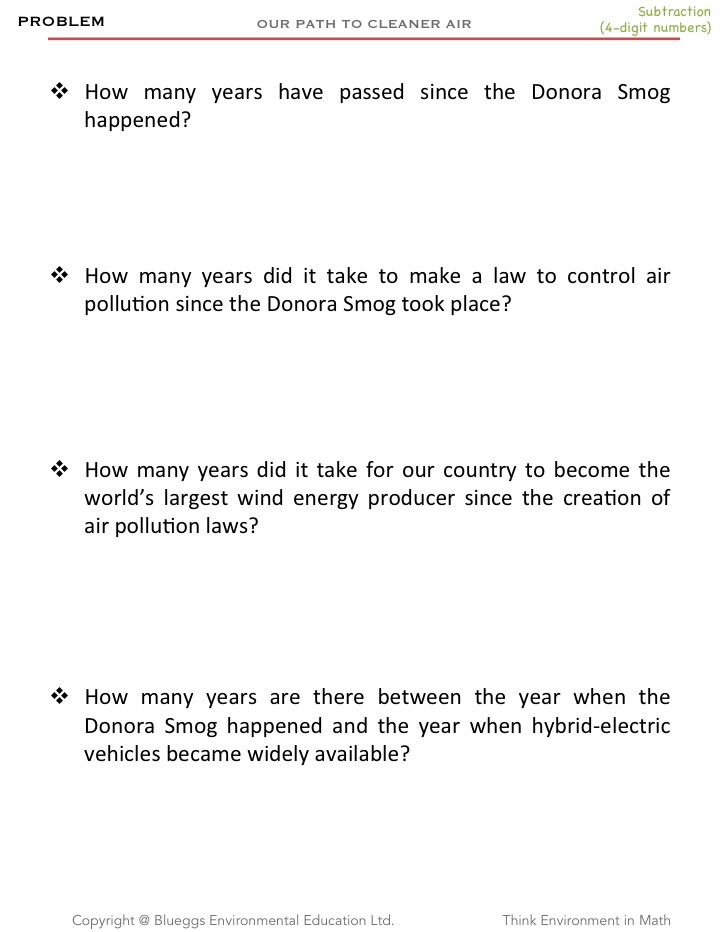 PROBLEM

OUR PATH TO CLEANER AIR

Subtraction
(4-digit numbers)

❖ How many years have passed since the Donora Smog happened?

❖ How many years did it take to make a law to control air pollution since the Donora Smog took place?

❖ How many years did it take for our country to become the world's largest wind energy producer since the creation of air pollution laws?

❖ How many years are there between the year when the Donora Smog happened and the year when hybrid-electric vehicles became widely available?

Copyright @ Blueggs Environmental Education Ltd.

Think Environment in Math